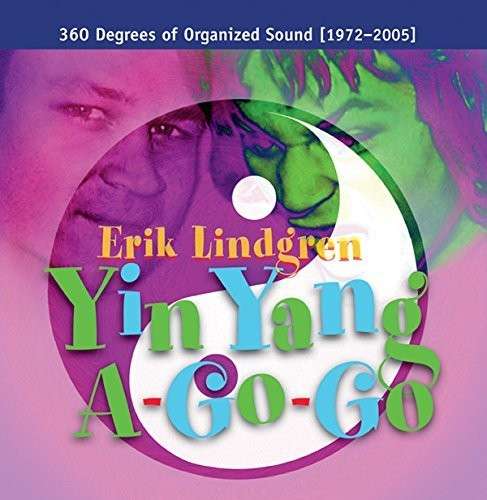 360 Degrees of Organized Sound [1972–2005]

Erik Lindgren

Yin Yang A-Go-Go